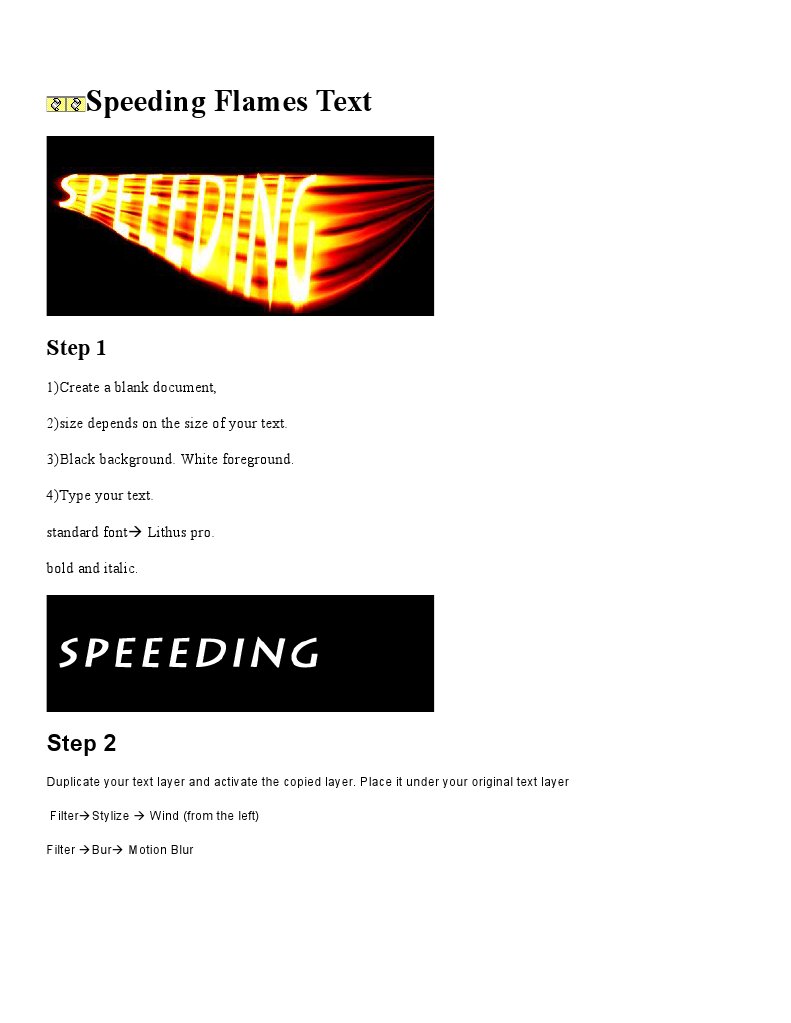 Speeding Flames Text

SPEEEDING

Step 1

1)Create a blank document,

2)size depends on the size of your text.

3)Black background. White foreground.

4)Type your text.

standard font→ Lithus pro.

bold and italic.

SPEEEDING

Step 2

Duplicate your text layer and activate the copied layer. Place it under your original text layer

Filter→Stylize → Wind (from the left)

Filter →Bur→ Motion Blur